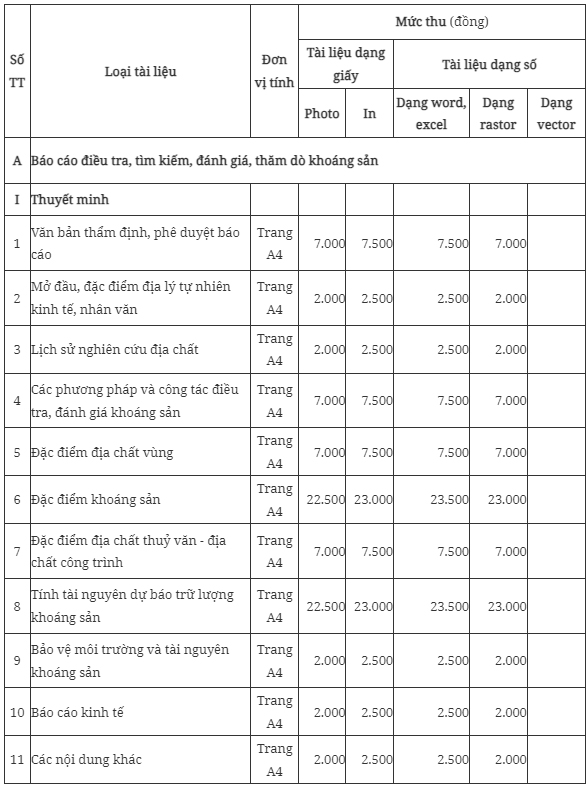 | Số TT | Loại tài liệu | Đơn vị tính | Mức thu (đồng) | | | | |
|---|---|---|---|---|---|---|---|
| | | | Tài liệu dạng giấy | | Tài liệu dạng số | | |
| | | | Photo | In | Dạng word, excel | Dạng rastor | Dạng vector |
| A | Báo cáo điều tra, tìm kiếm, đánh giá, thăm dò khoáng sản | | | | | | |
| I | Thuyết minh | | | | | | |
| 1 | Văn bản thẩm định, phê duyệt báo cáo | Trang A4 | 7.000 | 7.500 | 7.500 | 7.000 | |
| 2 | Mở đầu, đặc điểm địa lý tự nhiên kinh tế, nhân văn | Trang A4 | 2.000 | 2.500 | 2.500 | 2.000 | |
| 3 | Lịch sử nghiên cứu địa chất | Trang A4 | 2.000 | 2.500 | 2.500 | 2.000 | |
| 4 | Các phương pháp và công tác điều tra, đánh giá khoáng sản | Trang A4 | 7.000 | 7.500 | 7.500 | 7.000 | |
| 5 | Đặc điểm địa chất vùng | Trang A4 | 7.000 | 7.500 | 7.500 | 7.000 | |
| 6 | Đặc điểm khoáng sản | Trang A4 | 22.500 | 23.000 | 23.500 | 23.000 | |
| 7 | Đặc điểm địa chất thuỷ văn - địa chất công trình | Trang A4 | 7.000 | 7.500 | 7.500 | 7.000 | |
| 8 | Tính tài nguyên dự báo trữ lượng khoáng sản | Trang A4 | 22.500 | 23.000 | 23.500 | 23.000 | |
| 9 | Bảo vệ môi trường và tài nguyên khoáng sản | Trang A4 | 2.000 | 2.500 | 2.500 | 2.000 | |
| 10 | Báo cáo kinh tế | Trang A4 | 2.000 | 2.500 | 2.500 | 2.000 | |
| 11 | Các nội dung khác | Trang A4 | 2.000 | 2.500 | 2.500 | 2.000 | |